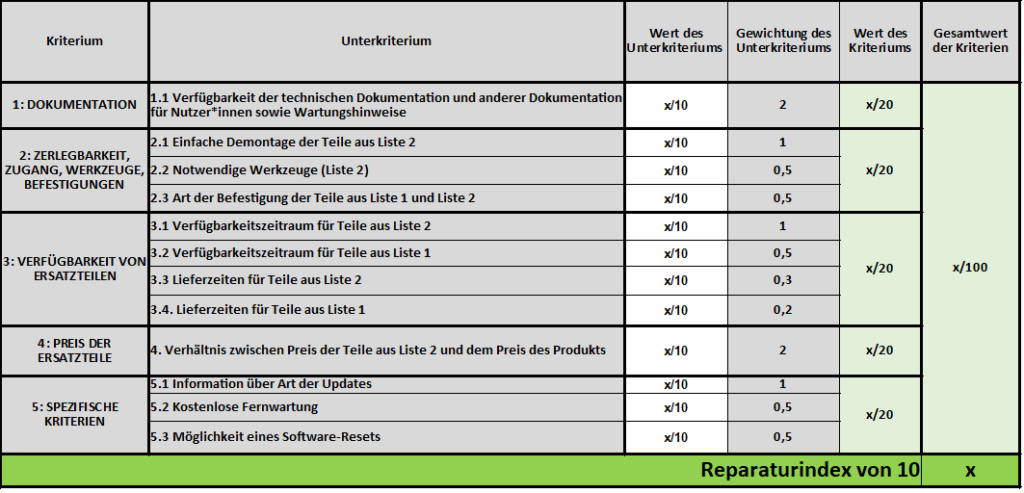 | Kriterium | Unterkriterium | Wert des Unterkriteriums | Gewichtung des Unterkriteriums | Wert des Kriteriums | Gesamtwert der Kriterien |
|---|---|---|---|---|---|
| 1: DOKUMENTATION | 1.1 Verfügbarkeit der technischen Dokumentation und anderer Dokumentation für Nutzer*innen sowie Wartungshinweise | x/10 | 2 | x/20 | x/100 |
| 2: ZERLEGBARKEIT, ZUGANG, WERKZEUGE, BEFESTIGUNGEN | 2.1 Einfache Demontage der Teile aus Liste 2 | x/10 | 1 | x/20 | |
| | 2.2 Notwendige Werkzeuge (Liste 2) | x/10 | 0,5 | | |
| | 2.3 Art der Befestigung der Teile aus Liste 1 und Liste 2 | x/10 | 0,5 | | |
| 3: VERFÜGBARKEIT VON ERSATZTEILEN | 3.1 Verfügbarkeitszeitraum für Teile aus Liste 2 | x/10 | 1 | x/20 | |
| | 3.2 Verfügbarkeitszeitraum für Teile aus Liste 1 | x/10 | 0,5 | | |
| | 3.3 Lieferzeiten für Teile aus Liste 2 | x/10 | 0,3 | | |
| | 3.4. Lieferzeiten für Teile aus Liste 1 | x/10 | 0,2 | | |
| 4: PREIS DER ERSATZTEILE | 4. Verhältnis zwischen Preis der Teile aus Liste 2 und dem Preis des Produkts | x/10 | 2 | x/20 | |
| 5: SPEZIFISCHE KRITERIEN | 5.1 Information über Art der Updates | x/10 | 1 | x/20 | |
| | 5.2 Kostenlose Fernwartung | x/10 | 0,5 | | |
| | 5.3 Möglichkeit eines Software-Resets | x/10 | 0,5 | | |
| Reparaturindex von 10 | | | | | x |